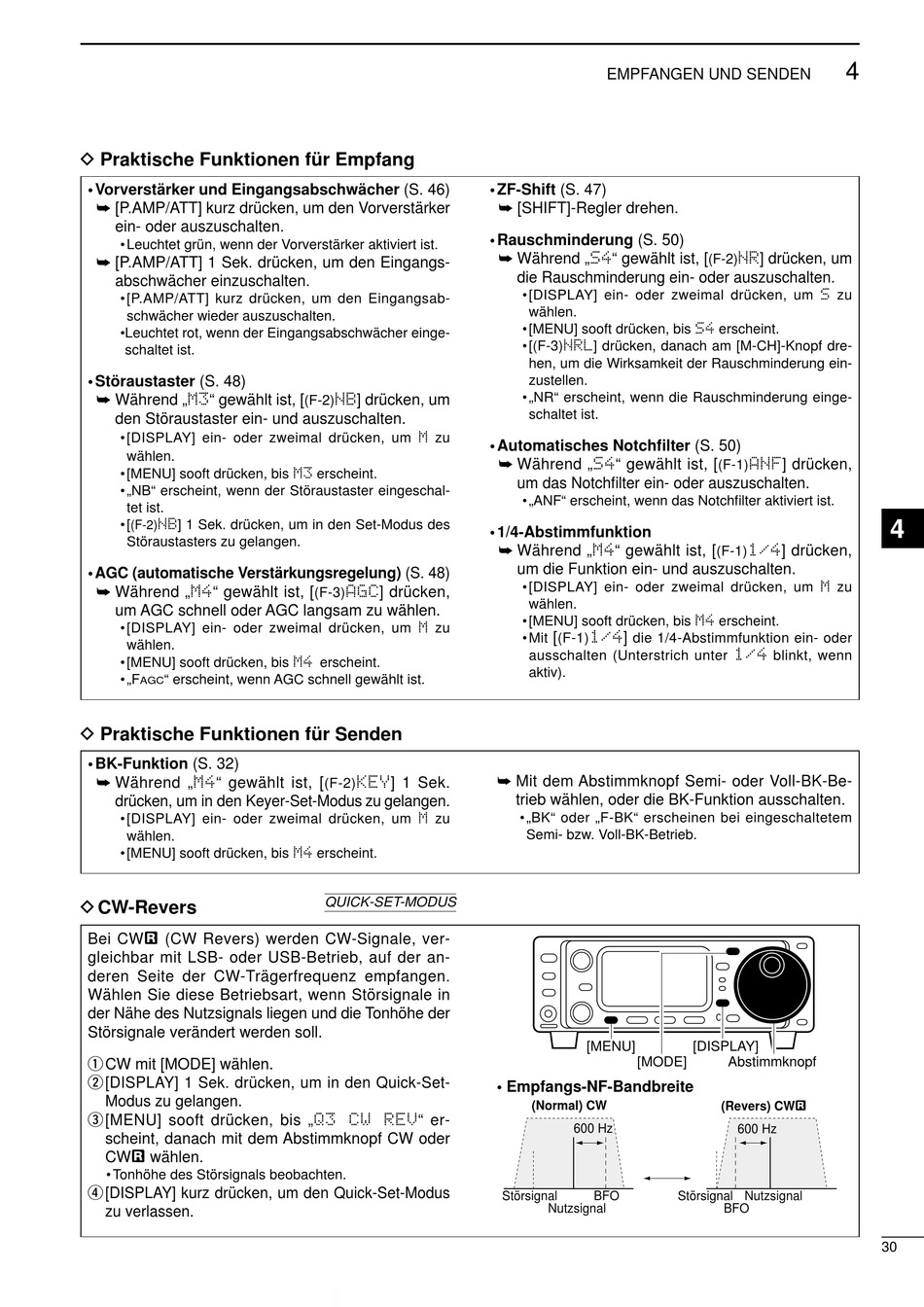 EMPFANGEN UND SENDEN 4

◇ Praktische Funktionen für Empfang

• Vorverstärker und Eingangsabschwächer (S. 46)
➥ [P.AMP/ATT] kurz drücken, um den Vorverstärker ein- oder auszuschalten.
• Leuchtet grün, wenn der Vorverstärker aktiviert ist.
➥ [P.AMP/ATT] 1 Sek. drücken, um den Eingangsabschwächer einzuschalten.
• [P.AMP/ATT] kurz drücken, um den Eingangsabschwächer wieder auszuschalten.
• Leuchtet rot, wenn der Eingangsabschwächer eingeschaltet ist.

• Störaustaster (S. 48)
➥ Während „M3“ gewählt ist, [(F-2)NB] drücken, um den Störaustaster ein- und auszuschalten.
• [DISPLAY] ein- oder zweimal drücken, um M zu wählen.
• [MENU] sooft drücken, bis M3 erscheint.
• „NB“ erscheint, wenn der Störaustaster eingeschaltet ist.
• [(F-2)NB] 1 Sek. drücken, um in den Set-Modus des Störaustasters zu gelangen.

• AGC (automatische Verstärkungsregelung) (S. 48)
➥ Während „M4“ gewählt ist, [(F-3)AGC] drücken, um AGC schnell oder AGC langsam zu wählen.
• [DISPLAY] ein- oder zweimal drücken, um M zu wählen.
• [MENU] sooft drücken, bis M4 erscheint.
• „FAGC“ erscheint, wenn AGC schnell gewählt ist.

• ZF-Shift (S. 47)
➥ [SHIFT]-Regler drehen.

• Rauschminderung (S. 50)
➥ Während „S4“ gewählt ist, [(F-2)NR] drücken, um die Rauschminderung ein- oder auszuschalten.
• [DISPLAY] ein- oder zweimal drücken, um S zu wählen.
• [MENU] sooft drücken, bis S4 erscheint.
• [(F-3)NRL] drücken, danach am [M-CH]-Knopf drehen, um die Wirksamkeit der Rauschminderung einzustellen.
• „NR“ erscheint, wenn die Rauschminderung eingeschaltet ist.

• Automatisches Notchfilter (S. 50)
➥ Während „S4“ gewählt ist, [(F-1)ANF] drücken, um das Notchfilter ein- oder auszuschalten.
• „ANF“ erscheint, wenn das Notchfilter aktiviert ist.

• 1/4-Abstimmfunktion
➥ Während „M4“ gewählt ist, [(F-1)1/4] drücken, um die Funktion ein- und auszuschalten.
• [DISPLAY] ein- oder zweimal drücken, um M zu wählen.
• [MENU] sooft drücken, bis M4 erscheint.
• Mit [(F-1)1/4] die 1/4-Abstimmfunktion ein- oder ausschalten (Unterstrich unter 1/4 blinkt, wenn aktiv).

4

◇ Praktische Funktionen für Senden

• BK-Funktion (S. 32)
➥ Während „M4“ gewählt ist, [(F-2)KEY] 1 Sek. drücken, um in den Keyer-Set-Modus zu gelangen.
• [DISPLAY] ein- oder zweimal drücken, um M zu wählen.
• [MENU] sooft drücken, bis M4 erscheint.

➥ Mit dem Abstimmknopf Semi- oder Voll-BK-Betrieb wählen, oder die BK-Funktion ausschalten.
• „BK“ oder „F-BK“ erscheinen bei eingeschaltetem Semi- bzw. Voll-BK-Betrieb.

◇ CW-Revers

QUICK-SET-MODUS

Bei CWR (CW Revers) werden CW-Signale, vergleichbar mit LSB- oder USB-Betrieb, auf der anderen Seite der CW-Trägerfrequenz empfangen. Wählen Sie diese Betriebsart, wenn Störsignale in der Nähe des Nutzsignals liegen und die Tonhöhe der Störsignale verändert werden soll.

① CW mit [MODE] wählen.
② [DISPLAY] 1 Sek. drücken, um in den Quick-Set-Modus zu gelangen.
③ [MENU] sooft drücken, bis „Q3 CW REV“ erscheint, danach mit dem Abstimmknopf CW oder CWR wählen.
• Tonhöhe des Störsignals beobachten.
④ [DISPLAY] kurz drücken, um den Quick-Set-Modus zu verlassen.

[MENU] [MODE] [DISPLAY] Abstimmknopf

• Empfangs-NF-Bandbreite
(Normal) CW
600 Hz
Störsignal BFO Nutzsignal
(Revers) CWR
600 Hz
Störsignal Nutzsignal BFO

30